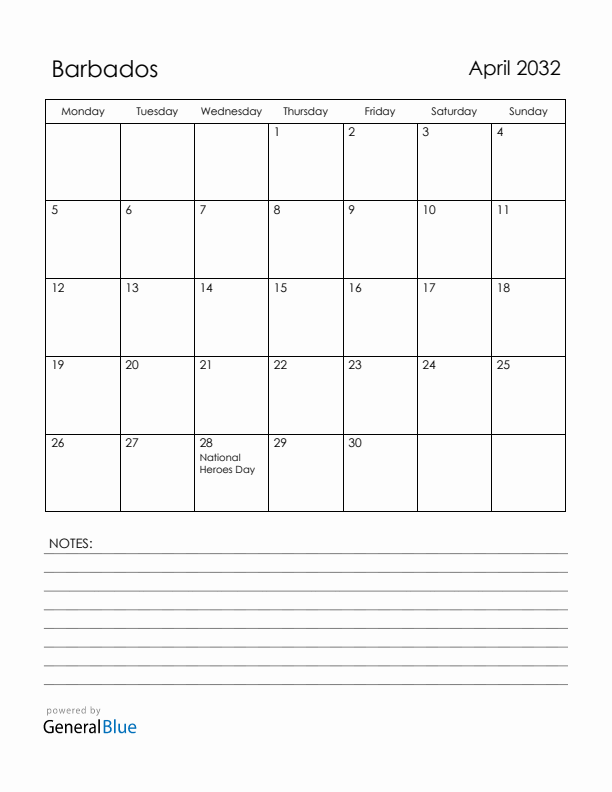 Barbados

April 2032

| Monday | Tuesday | Wednesday | Thursday | Friday | Saturday | Sunday |
|---|---|---|---|---|---|---|
| | | | 1 | 2 | 3 | 4 |
| 5 | 6 | 7 | 8 | 9 | 10 | 11 |
| 12 | 13 | 14 | 15 | 16 | 17 | 18 |
| 19 | 20 | 21 | 22 | 23 | 24 | 25 |
| 26 | 27 | 28 National Heroes Day | 29 | 30 | | |

NOTES:

powered by
GeneralBlue